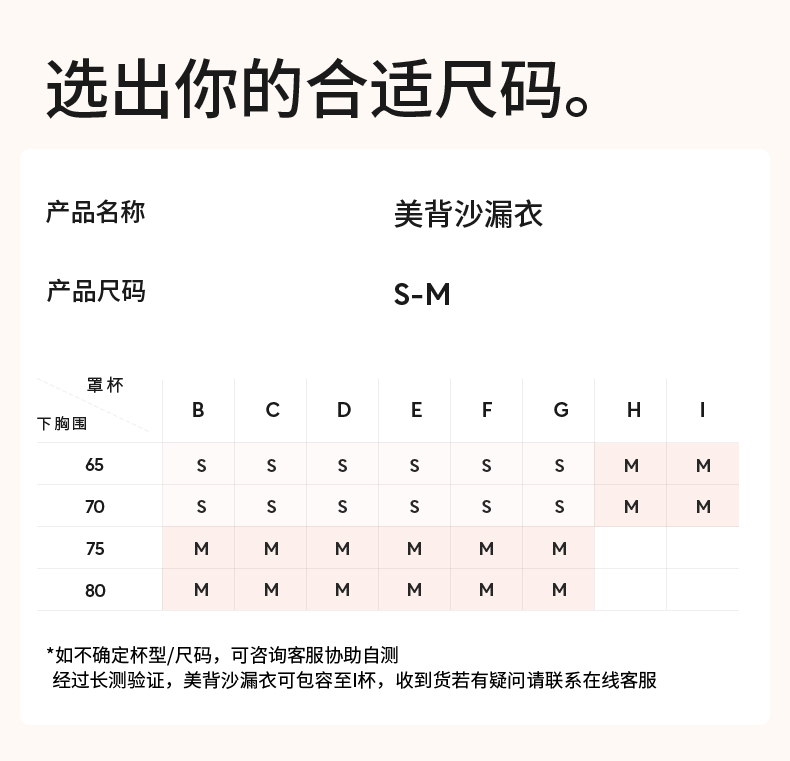 选出你的合适尺码。

产品名称　美背沙漏衣

产品尺码　S-M

| 罩杯 / 下胸围 | B | C | D | E | F | G | H | I |
|---|---|---|---|---|---|---|---|---|
| 65 | S | S | S | S | S | S | M | M |
| 70 | S | S | S | S | S | S | M | M |
| 75 | M | M | M | M | M | M | | |
| 80 | M | M | M | M | M | M | | |

*如不确定杯型/尺码，可咨询客服协助自测
经过长测验证，美背沙漏衣可包容至I杯，收到货若有疑问请联系在线客服